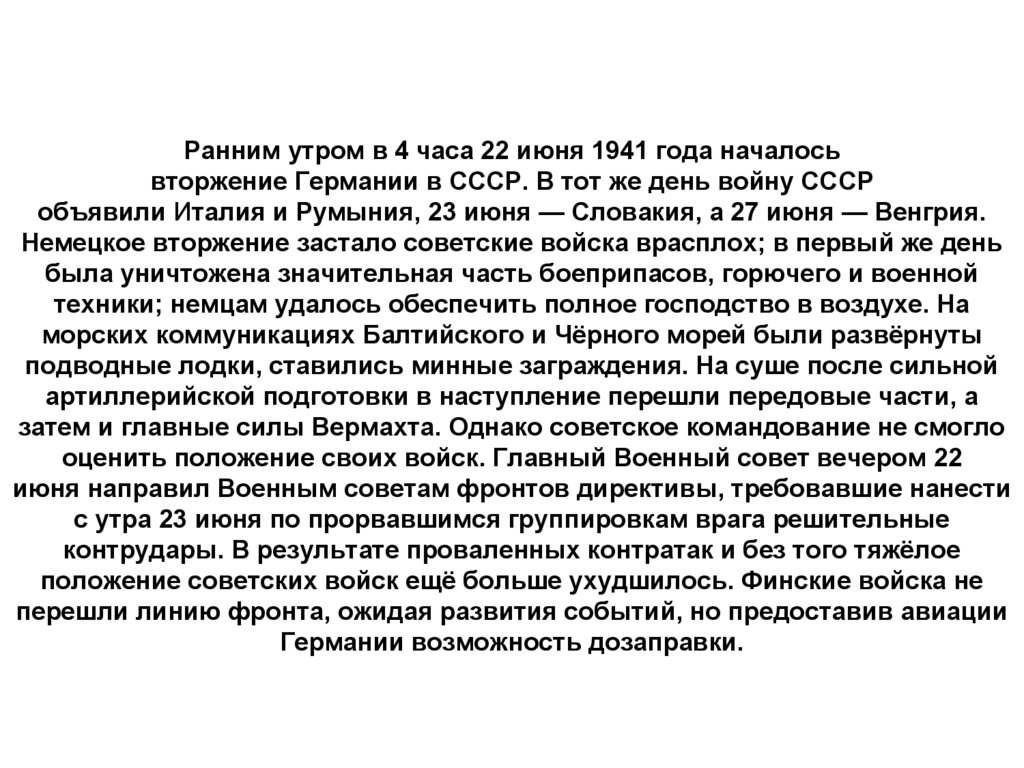 Ранним утром в 4 часа 22 июня 1941 года началось вторжение Германии в СССР. В тот же день войну СССР объявили Италия и Румыния, 23 июня — Словакия, а 27 июня — Венгрия. Немецкое вторжение застало советские войска врасплох; в первый же день была уничтожена значительная часть боеприпасов, горючего и военной техники; немцам удалось обеспечить полное господство в воздухе. На морских коммуникациях Балтийского и Чёрного морей были развёрнуты подводные лодки, ставились минные заграждения. На суше после сильной артиллерийской подготовки в наступление перешли передовые части, а затем и главные силы Вермахта. Однако советское командование не смогло оценить положение своих войск. Главный Военный совет вечером 22 июня направил Военным советам фронтов директивы, требовавшие нанести с утра 23 июня по прорвавшимся группировкам врага решительные контрудары. В результате проваленных контратак и без того тяжёлое положение советских войск ещё больше ухудшилось. Финские войска не перешли линию фронта, ожидая развития событий, но предоставив авиации Германии возможность дозаправки.